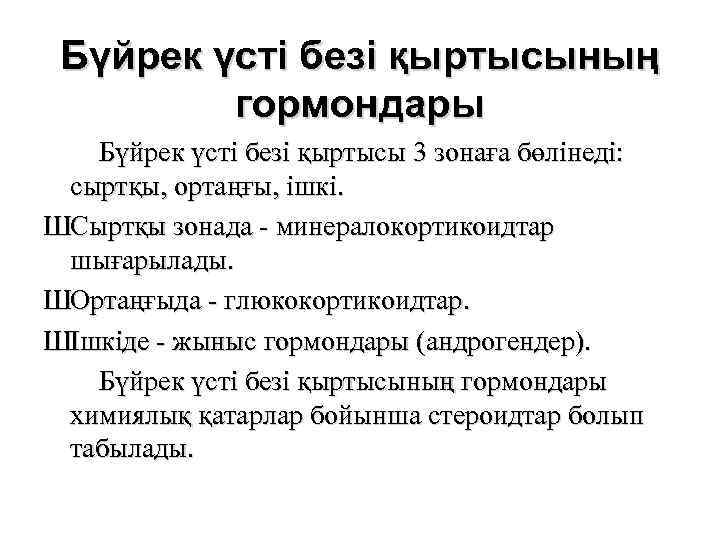 Бүйрек үсті безі қыртысының гормондары

Бүйрек үсті безі қыртысы 3 зонаға бөлінеді: сыртқы, ортаңғы, ішкі.

ШСыртқы зонада - минералокортикоидтар шығарылады.

ШОртаңғыда - глюкокортикоидтар.

ШІшкіде - жыныс гормондары (андрогендер).

Бүйрек үсті безі қыртысының гормондары химиялық қатарлар бойынша стероидтар болып табылады.